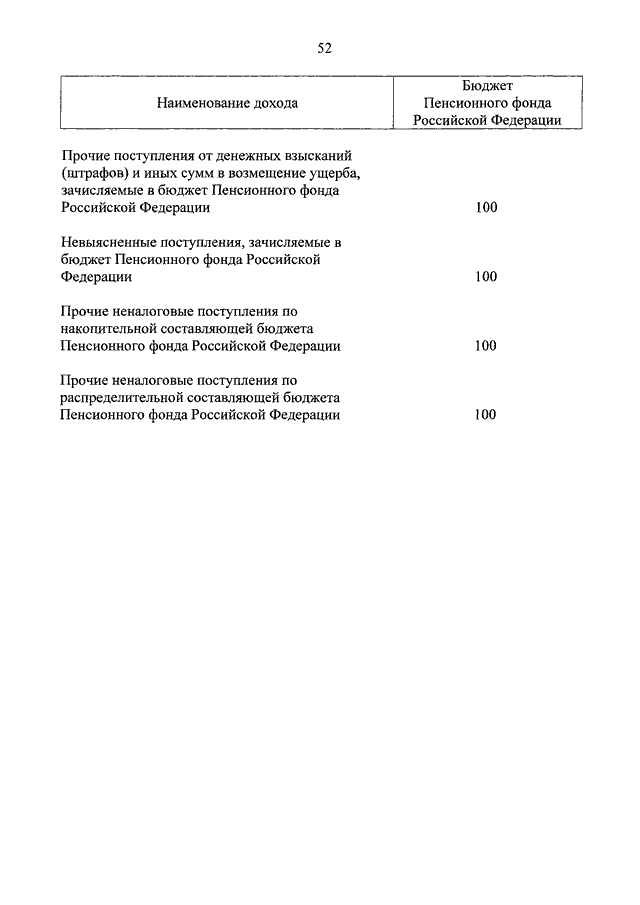 52

| Наименование дохода | Бюджет Пенсионного фонда Российской Федерации |
|---|---|
| Прочие поступления от денежных взысканий (штрафов) и иных сумм в возмещение ущерба, зачисляемые в бюджет Пенсионного фонда Российской Федерации | 100 |
| Невыясненные поступления, зачисляемые в бюджет Пенсионного фонда Российской Федерации | 100 |
| Прочие неналоговые поступления по накопительной составляющей бюджета Пенсионного фонда Российской Федерации | 100 |
| Прочие неналоговые поступления по распределительной составляющей бюджета Пенсионного фонда Российской Федерации | 100 |